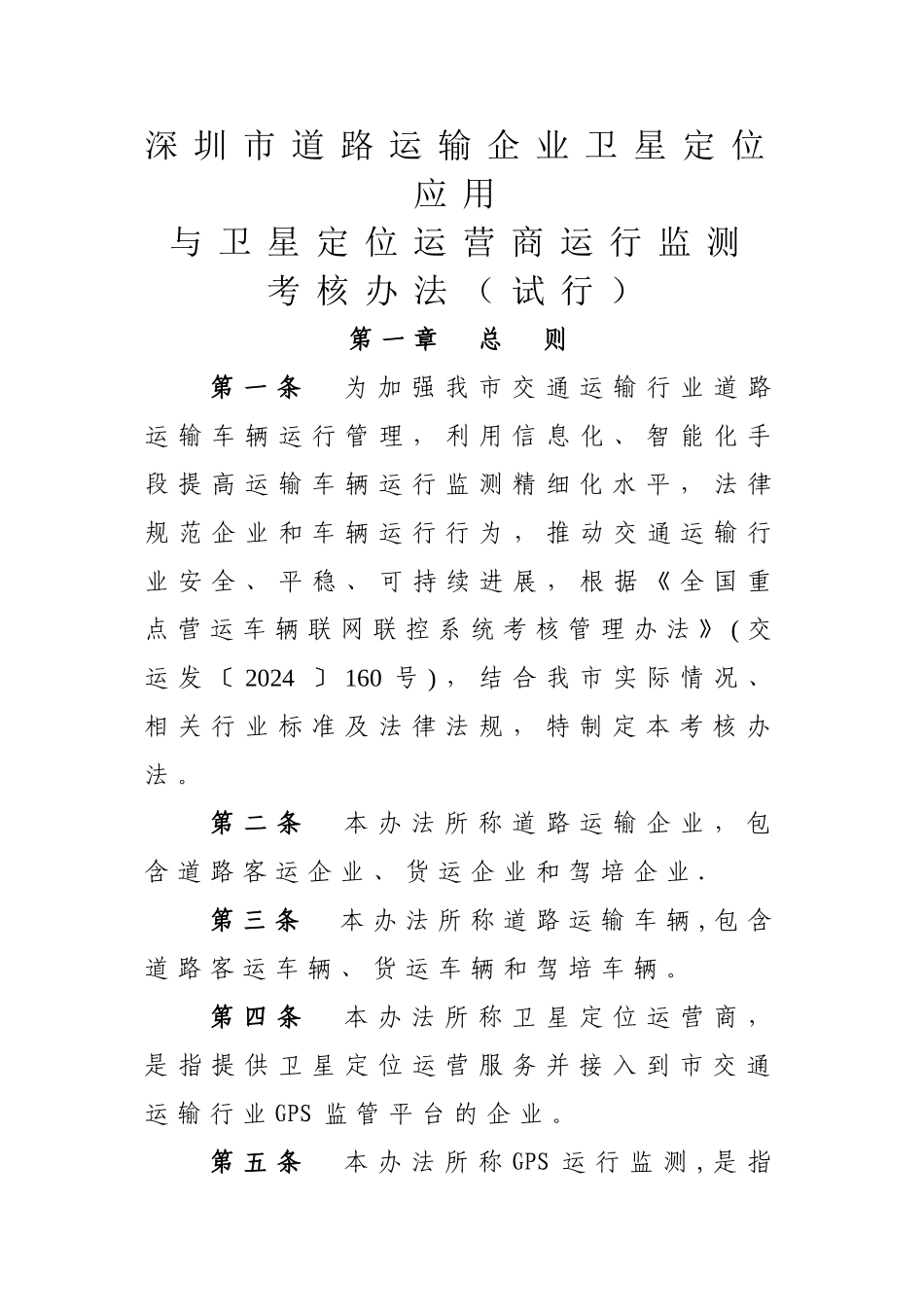 深圳市道路运输企业卫星定位应用
与卫星定位运营商运行监测考核办法（试行）

第一章 总 则

第一条 为加强我市交通运输行业道路运输车辆运行管理，利用信息化、智能化手段提高运输车辆运行监测精细化水平，法律规范企业和车辆运行行为，推动交通运输行业安全、平稳、可持续进展，根据《全国重点营运车辆联网联控系统考核管理办法》(交运发〔2024〕160号)，结合我市实际情况、相关行业标准及法律法规，特制定本考核办法。

第二条 本办法所称道路运输企业，包含道路客运企业、货运企业和驾培企业.

第三条 本办法所称道路运输车辆,包含道路客运车辆、货运车辆和驾培车辆。

第四条 本办法所称卫星定位运营商，是指提供卫星定位运营服务并接入到市交通运输行业GPS监管平台的企业。

第五条 本办法所称GPS运行监测,是指